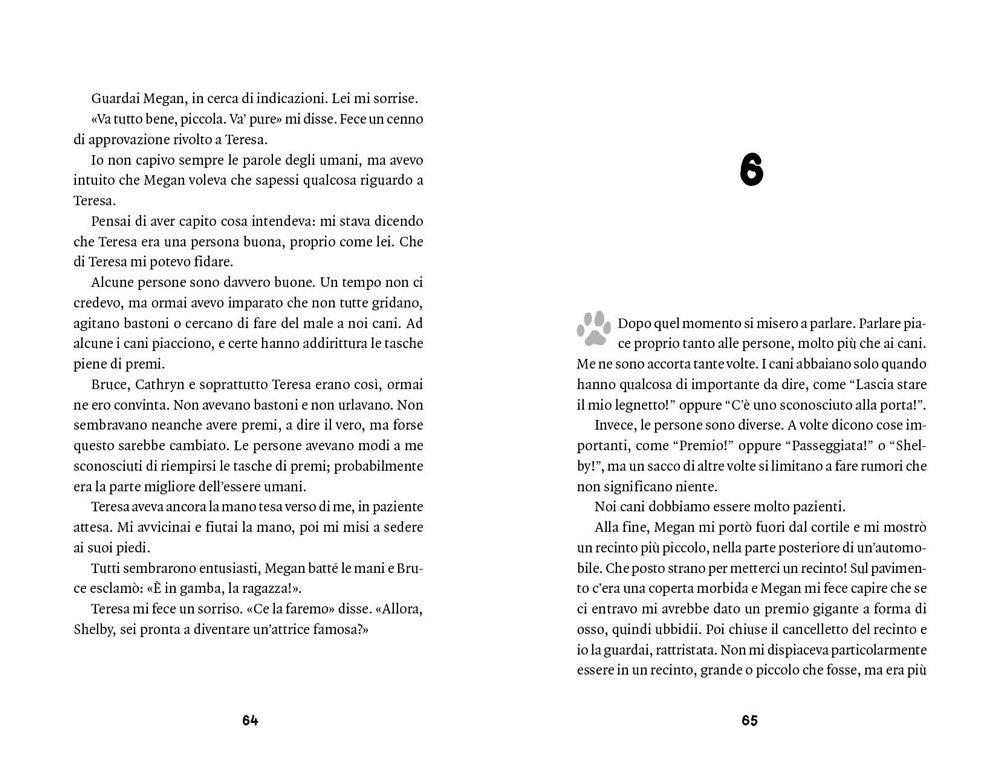 Guardai Megan, in cerca di indicazioni. Lei mi sorrise.

«Va tutto bene, piccola. Va' pure» mi disse. Fece un cenno di approvazione rivolto a Teresa.

Io non capivo sempre le parole degli umani, ma avevo intuito che Megan voleva che sapessi qualcosa riguardo a Teresa.

Pensai di aver capito cosa intendeva: mi stava dicendo che Teresa era una persona buona, proprio come lei. Che di Teresa mi potevo fidare.

Alcune persone sono davvero buone. Un tempo non ci credevo, ma ormai avevo imparato che non tutte gridano, agitano bastoni o cercano di fare del male a noi cani. Ad alcune i cani piacciono, e certe hanno addirittura le tasche piene di premi.

Bruce, Cathryn e soprattutto Teresa erano così, ormai ne ero convinta. Non avevano bastoni e non urlavano. Non sembravano neanche avere premi, a dire il vero, ma forse questo sarebbe cambiato. Le persone avevano modi a me sconosciuti di riempirsi le tasche di premi; probabilmente era la parte migliore dell'essere umani.

Teresa aveva ancora la mano tesa verso di me, in paziente attesa. Mi avvicinai e fiutai la mano, poi mi misi a sedere ai suoi piedi.

Tutti sembrarono entusiasti, Megan batté le mani e Bruce esclamò: «È in gamba, la ragazza!».

Teresa mi fece un sorriso. «Ce la faremo» disse. «Allora, Shelby, sei pronta a diventare un'attrice famosa?»

64

6

Dopo quel momento si misero a parlare. Parlare piace proprio tanto alle persone, molto più che ai cani. Me ne sono accorta tante volte. I cani abbaiano solo quando hanno qualcosa di importante da dire, come "Lascia stare il mio legnetto!" oppure "C'è uno sconosciuto alla porta!".

Invece, le persone sono diverse. A volte dicono cose importanti, come "Premio!" oppure "Passeggiata!" o "Shelby!", ma un sacco di altre volte si limitano a fare rumori che non significano niente.

Noi cani dobbiamo essere molto pazienti.

Alla fine, Megan mi portò fuori dal cortile e mi mostrò un recinto più piccolo, nella parte posteriore di un'automobile. Che posto strano per metterci un recinto! Sul pavimento c'era una coperta morbida e Megan mi fece capire che se ci entravo mi avrebbe dato un premio gigante a forma di osso, quindi ubbidii. Poi chiuse il cancelletto del recinto e io la guardai, rattristata. Non mi dispiaceva particolarmente essere in un recinto, grande o piccolo che fosse, ma era più

65